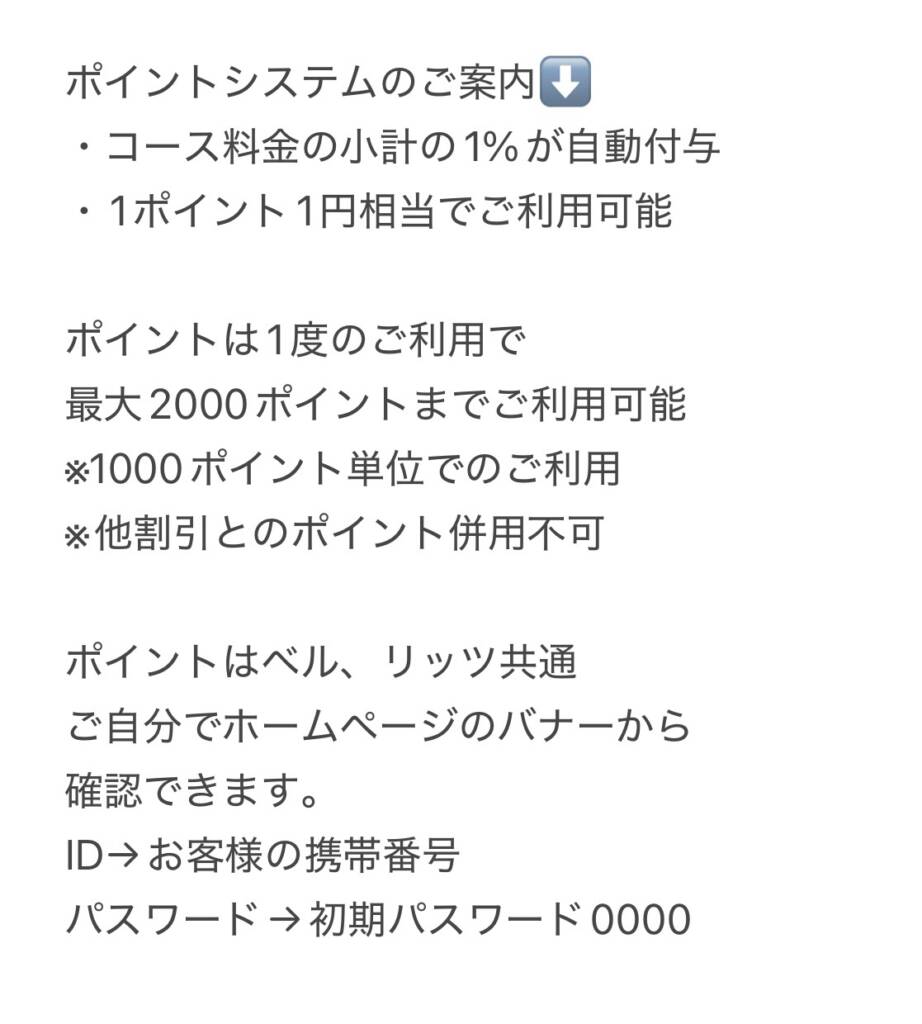 ポイントシステムのご案内⬇️
・コース料金の小計の1%が自動付与
・1ポイント1円相当でご利用可能

ポイントは1度のご利用で
最大2000ポイントまでご利用可能
※1000ポイント単位でのご利用
※他割引とのポイント併用不可

ポイントはベル、リッツ共通
ご自分でホームページのバナーから
確認できます。
ID→お客様の携帯番号
パスワード→初期パスワード0000